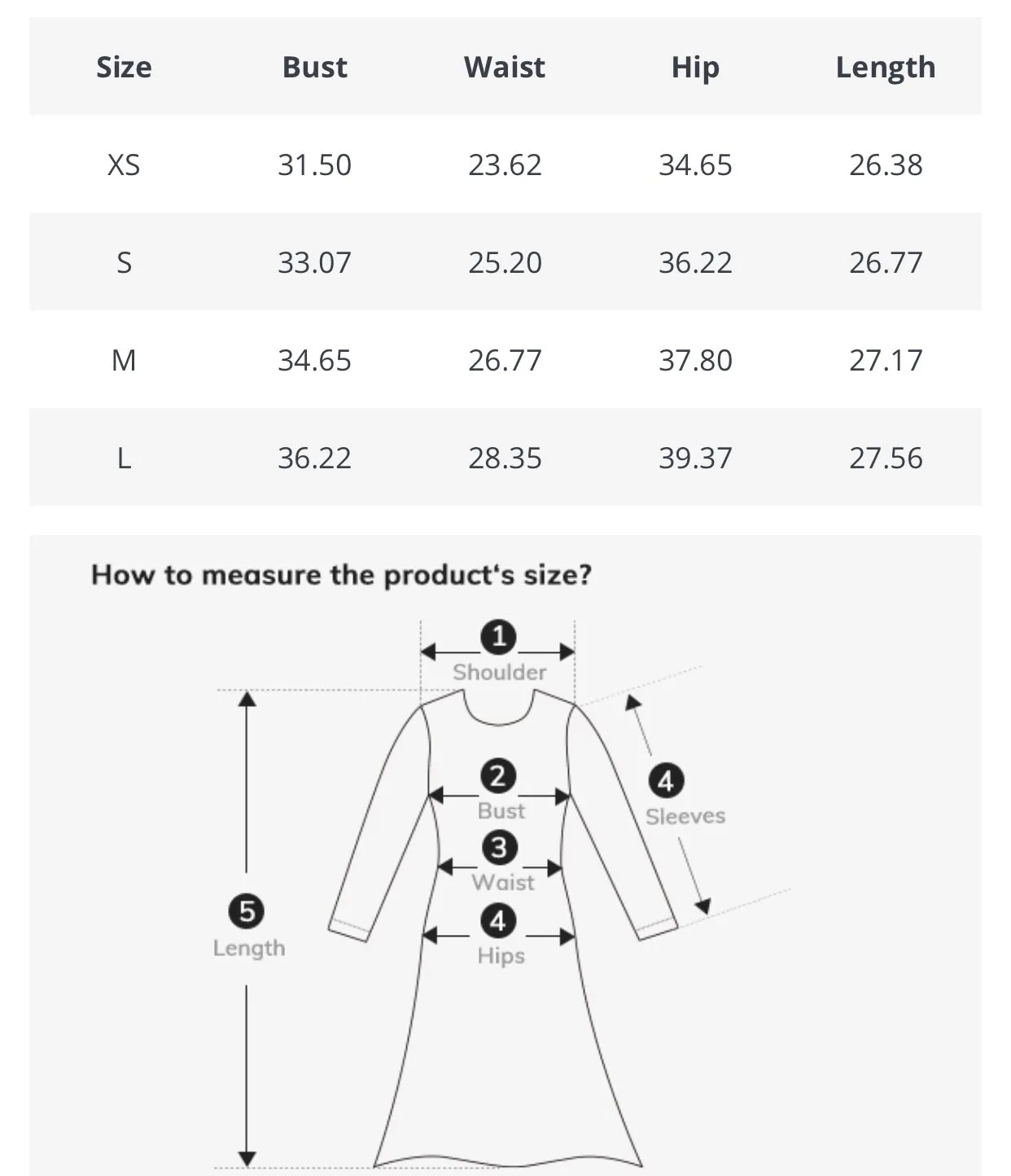 | Size | Bust | Waist | Hip | Length |
|---|---|---|---|---|
| XS | 31.50 | 23.62 | 34.65 | 26.38 |
| S | 33.07 | 25.20 | 36.22 | 26.77 |
| M | 34.65 | 26.77 | 37.80 | 27.17 |
| L | 36.22 | 28.35 | 39.37 | 27.56 |

How to measure the product's size?

1 Shoulder
2 Bust
3 Waist
4 Hips
4 Sleeves
5 Length